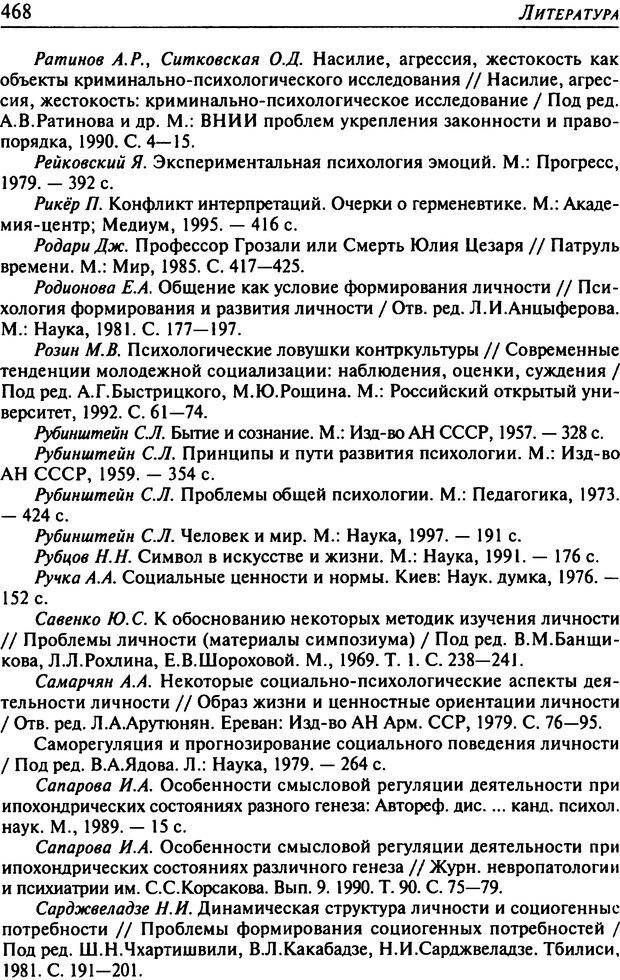 468 ЛИТЕРАТУРА

Ратинов А.Р., Ситковская О.Д. Насилие, агрессия, жестокость как объекты криминально-психологического исследования // Насилие, агрессия, жестокость: криминально-психологическое исследование / Под ред. А.В.Ратинова и др. М.: ВНИИ проблем укрепления законности и правопорядка, 1990. С. 4—15.

Рейковский Я. Экспериментальная психология эмоций. М.: Прогресс, 1979. — 392 с.

Рикёр П. Конфликт интерпретаций. Очерки о герменевтике. М.: Академия-центр; Медиум, 1995. — 416 с.

Родари Дж. Профессор Грозали или Смерть Юлия Цезаря // Патруль времени. М.: Мир, 1985. С. 417—425.

Родионова Е.А. Общение как условие формирования личности // Психология формирования и развития личности / Отв. ред. Л.И.Анцыферова. М.: Наука, 1981. С. 177—197.

Розин М.В. Психологические ловушки контркультуры // Современные тенденции молодежной социализации: наблюдения, оценки, суждения / Под ред. А.Г.Быстрицкого, М.Ю.Рощина. М.: Российский открытый университет, 1992. С. 61—74.

Рубинштейн С.Л. Бытие и сознание. М.: Изд-во АН СССР, 1957. — 328 с.

Рубинштейн С.Л. Принципы и пути развития психологии. М.: Изд-во АН СССР, 1959. — 354 с.

Рубинштейн С.Л. Проблемы общей психологии. М.: Педагогика, 1973. — 424 с.

Рубинштейн С.Л. Человек и мир. М.: Наука, 1997. — 191 с.

Рубцов Н.Н. Символ в искусстве и жизни. М.: Наука, 1991. — 176 с.

Ручка А.А. Социальные ценности и нормы. Киев: Наук. думка, 1976. — 152 с.

Савенко Ю.С. К обоснованию некоторых методик изучения личности // Проблемы личности (материалы симпозиума) / Под ред. В.М.Банщикова, Л.Л.Рохлина, Е.В.Шороховой. М., 1969. Т. 1. С. 238—241.

Самарчян А.А. Некоторые социально-психологические аспекты деятельности личности // Образ жизни и ценностные ориентации личности / Отв. ред. Л.А.Арутюнян. Ереван: Изд-во АН Арм. ССР, 1979. С. 76—95.

Саморегуляция и прогнозирование социального поведения личности / Под ред. В.А.Ядова. Л.: Наука, 1979. — 264 с.

Сапарова И.А. Особенности смысловой регуляции деятельности при ипохондрических состояниях разного генеза: Автореф. дис. ... канд. психол. наук. М., 1989. — 15 с.

Сапарова И.А. Особенности смысловой регуляции деятельности при ипохондрических состояниях различного генеза // Журн. невропатологии и психиатрии им. С.С.Корсакова. Вып. 9. 1990. Т. 90. С. 75—79.

Сарджвеладзе Н.И. Динамическая структура личности и социогенные потребности // Проблемы формирования социогенных потребностей / Под ред. Ш.Н.Чхартишвили, В.Л.Какабадзе, Н.И.Сарджвеладзе. Тбилиси, 1981. С. 191—201.